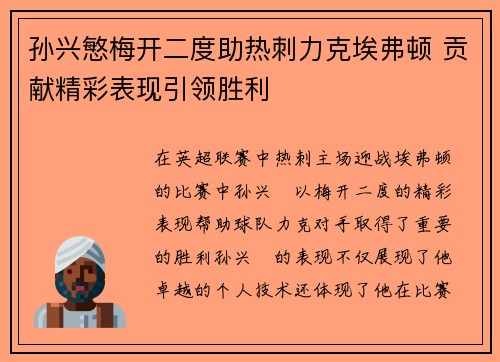 孙兴慜梅开二度助热刺力克埃弗顿 贡献精彩表现引领胜利

在英超联赛中热刺主场迎战埃弗顿的比赛中孙兴 以梅开二度的精彩表现帮助球队力克对手取得了重要的胜利孙兴 的表现不仅展现了他卓越的个人技术还体现了他在比赛